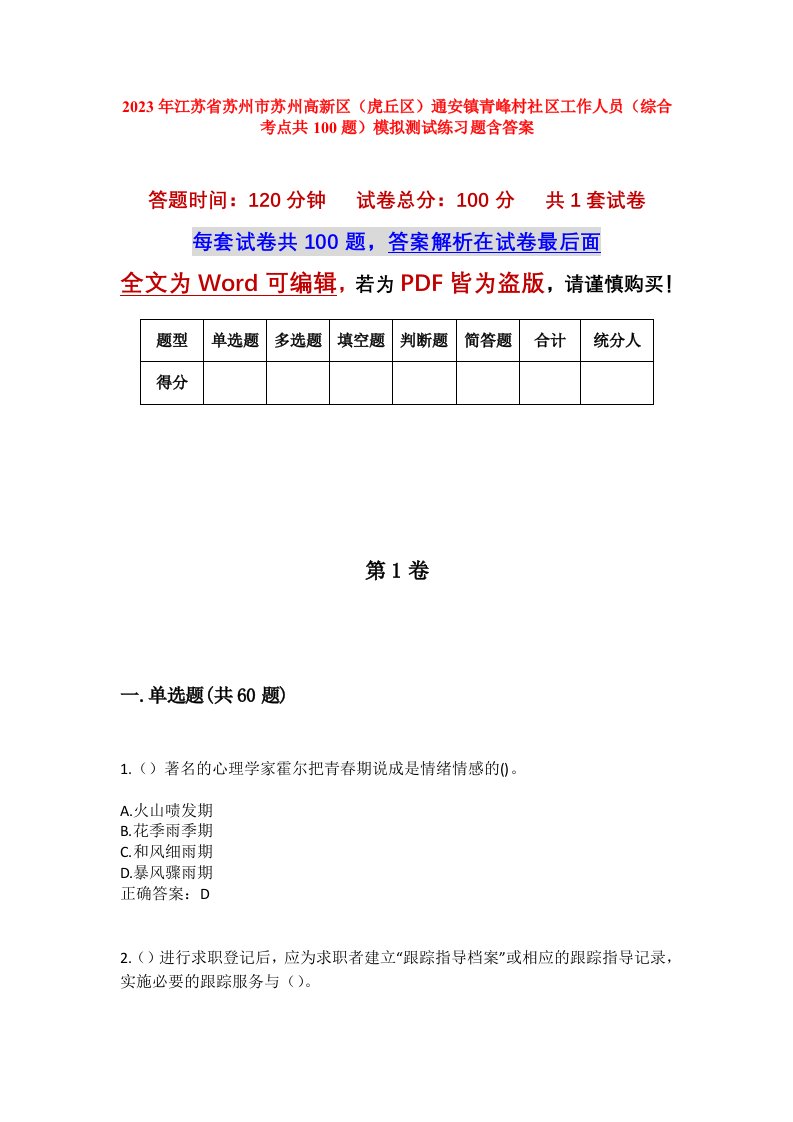 2023年江苏省苏州市苏州高新区（虎丘区）通安镇青峰村社区工作人员（综合考点共100题）模拟测试练习题含答案

答题时间：120分钟　　试卷总分：100分　　共1套试卷

每套试卷共100题，答案解析在试卷最后面

全文为Word可编辑，若为PDF皆为盗版，请谨慎购买！

| 题型 | 单选题 | 多选题 | 填空题 | 判断题 | 简答题 | 合计 | 统分人 |
|---|---|---|---|---|---|---|---|
| 得分 | | | | | | | |

第1卷

一.单选题(共60题)

1.（）著名的心理学家霍尔把青春期说成是情绪情感的()。

A.火山喷发期
B.花季雨季期
C.和风细雨期
D.暴风骤雨期
正确答案：D

2.（）进行求职登记后，应为求职者建立“跟踪指导档案”或相应的跟踪指导记录，实施必要的跟踪服务与（）。